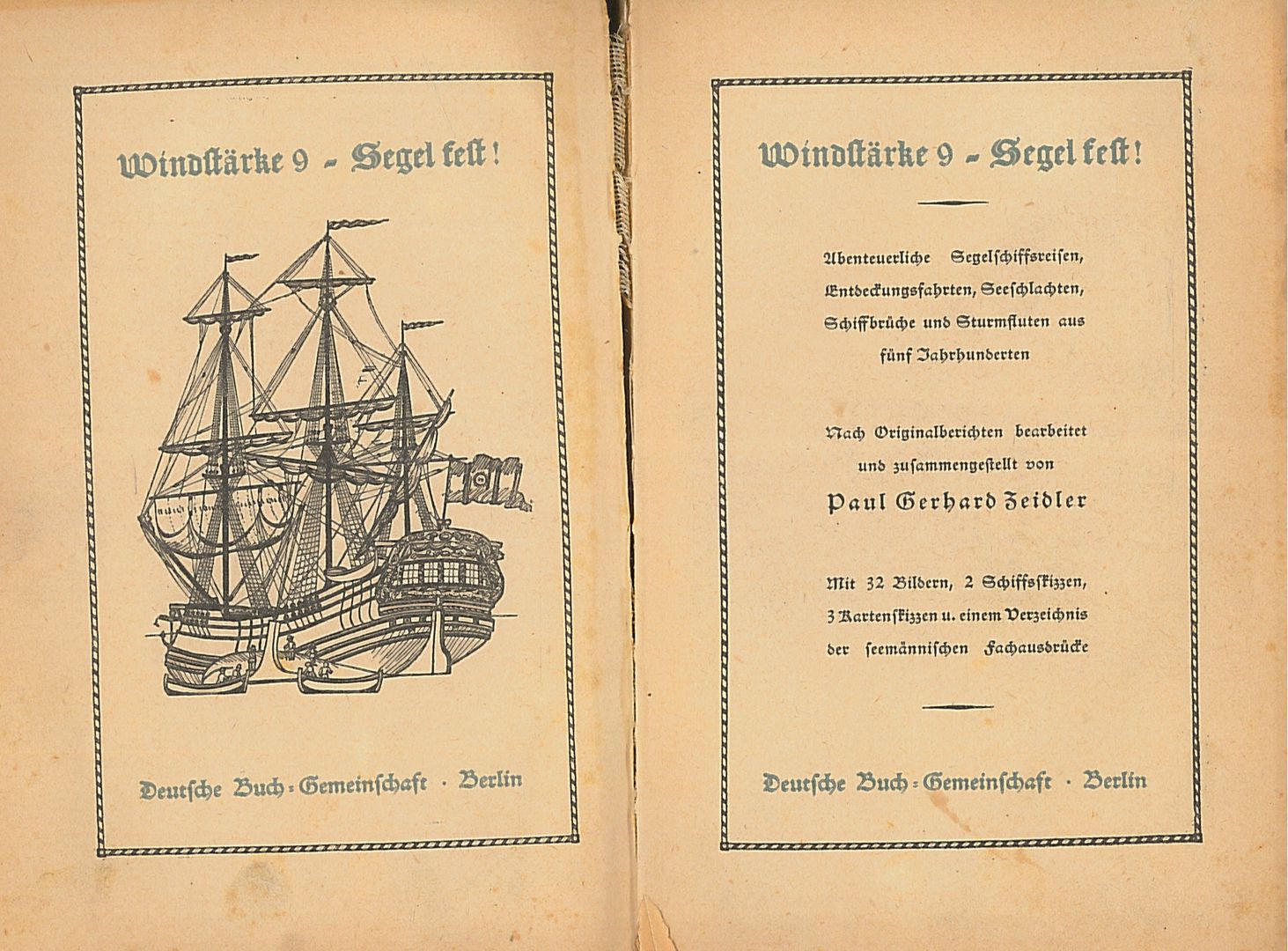 Windstärke 9 - Segel fest!

Deutsche Buch-Gemeinschaft · Berlin

Windstärke 9 - Segel fest!

Abenteuerliche Segelschiffsreisen, Entdeckungsfahrten, Seeschlachten, Schiffbrüche und Sturmfluten aus fünf Jahrhunderten

Nach Originalberichten bearbeitet und zusammengestellt von

Paul Gerhard Zeidler

Mit 32 Bildern, 2 Schiffsskizzen, 3 Kartenskizzen u. einem Verzeichnis der seemännischen Fachausdrücke

Deutsche Buch-Gemeinschaft · Berlin